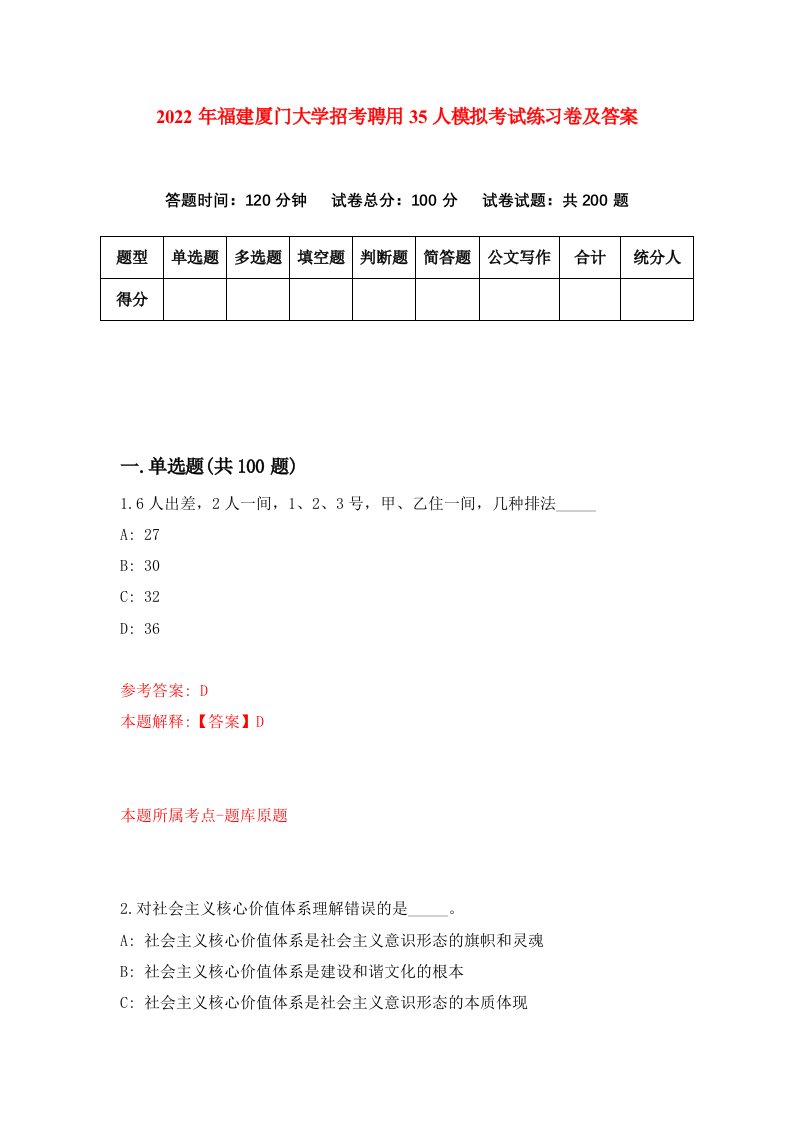 2022年福建厦门大学招考聘用35人模拟考试练习卷及答案

答题时间：120分钟　试卷总分：100分　试卷试题：共200题

| 题型 | 单选题 | 多选题 | 填空题 | 判断题 | 简答题 | 公文写作 | 合计 | 统分人 |
|---|---|---|---|---|---|---|---|---|
| 得分 | | | | | | | | |

一.单选题(共100题)

1.6人出差，2人一间，1、2、3号，甲、乙住一间，几种排法_____

A: 27

B: 30

C: 32

D: 36

参考答案: D

本题解释:【答案】D

本题所属考点-题库原题

2.对社会主义核心价值体系理解错误的是_____。

A: 社会主义核心价值体系是社会主义意识形态的旗帜和灵魂

B: 社会主义核心价值体系是建设和谐文化的根本

C: 社会主义核心价值体系是社会主义意识形态的本质体现